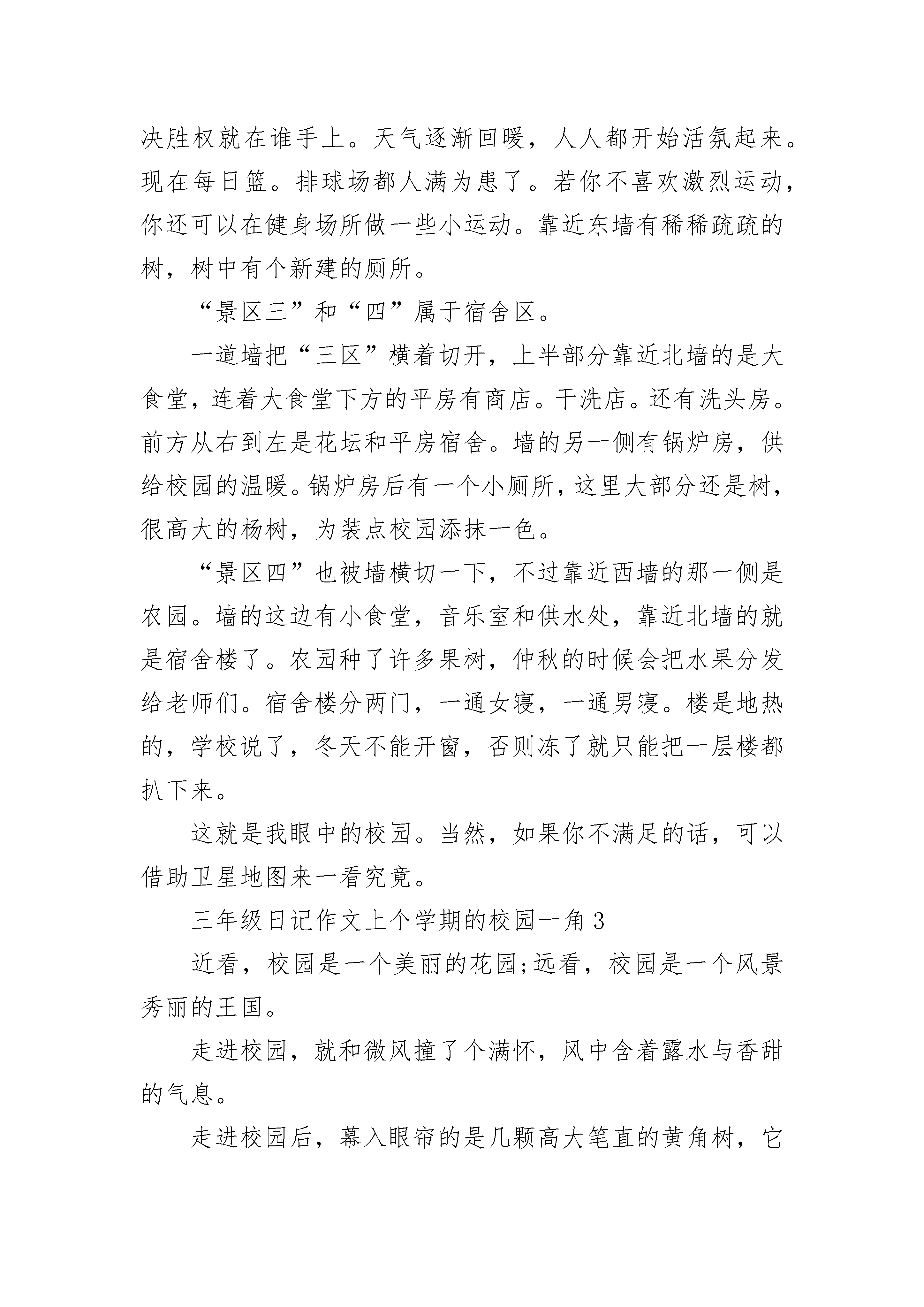 决胜权就在谁手上。天气逐渐回暖，人人都开始活氛起来。现在每日篮。排球场都人满为患了。若你不喜欢激烈运动，你还可以在健身场所做一些小运动。靠近东墙有稀稀疏疏的树，树中有个新建的厕所。

“景区三”和“四”属于宿舍区。

一道墙把“三区”横着切开，上半部分靠近北墙的是大食堂，连着大食堂下方的平房有商店。干洗店。还有洗头房。前方从右到左是花坛和平房宿舍。墙的另一侧有锅炉房，供给校园的温暖。锅炉房后有一个小厕所，这里大部分还是树，很高大的杨树，为装点校园添抹一色。

“景区四”也被墙横切一下，不过靠近西墙的那一侧是农园。墙的这边有小食堂，音乐室和供水处，靠近北墙的就是宿舍楼了。农园种了许多果树，仲秋的时候会把水果分发给老师们。宿舍楼分两门，一通女寝，一通男寝。楼是地热的，学校说了，冬天不能开窗，否则冻了就只能把一层楼都扒下来。

这就是我眼中的校园。当然，如果你不满足的话，可以借助卫星地图来一看究竟。

三年级日记作文上个学期的校园一角 3

近看，校园是一个美丽的花园;远看，校园是一个风景秀丽的王国。

走进校园，就和微风撞了个满怀，风中含着露水与香甜的气息。

走进校园后，幕入眼帘的是几颗高大笔直的黄角树，它